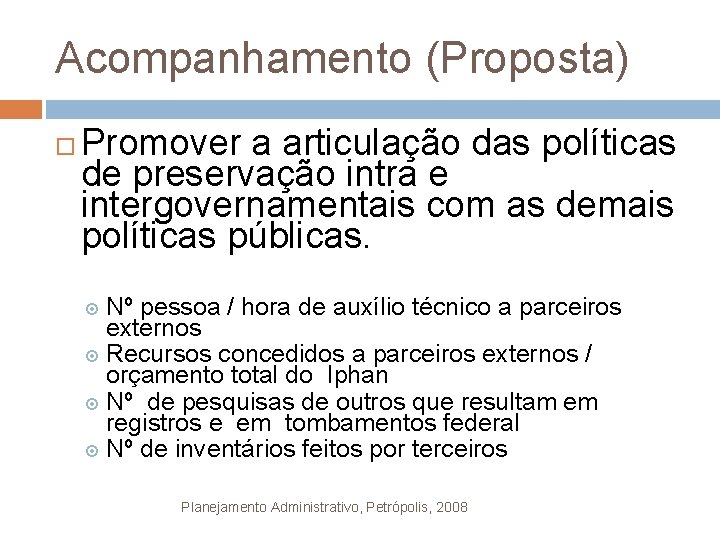 Acompanhamento (Proposta)

Promover a articulação das políticas de preservação intra e intergovernamentais com as demais políticas públicas.

Nº pessoa / hora de auxílio técnico a parceiros externos

Recursos concedidos a parceiros externos / orçamento total do Iphan

Nº de pesquisas de outros que resultam em registros e em tombamentos federal

Nº de inventários feitos por terceiros

Planejamento Administrativo, Petrópolis, 2008